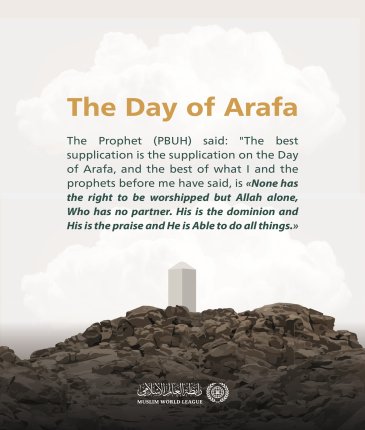 The Day of Arafa

The Prophet (PBUH) said: "The best supplication is the supplication on the Day of Arafa, and the best of what I and the prophets before me have said, is «None has the right to be worshipped but Allah alone, Who has no partner. His is the dominion and His is the praise and He is Able to do all things.»

رابطة العالم الإسلامي
MUSLIM WORLD LEAGUE